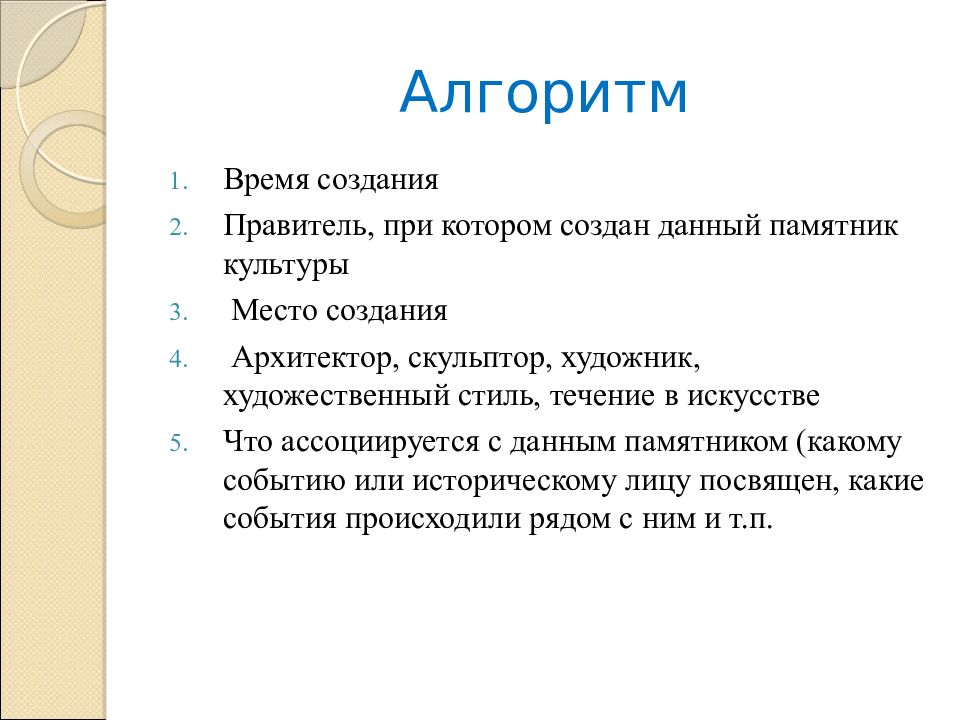 Алгоритм

1. Время создания
2. Правитель, при котором создан данный памятник культуры
3. Место создания
4. Архитектор, скульптор, художник, художественный стиль, течение в искусстве
5. Что ассоциируется с данным памятником (какому событию или историческому лицу посвящен, какие события происходили рядом с ним и т.п.